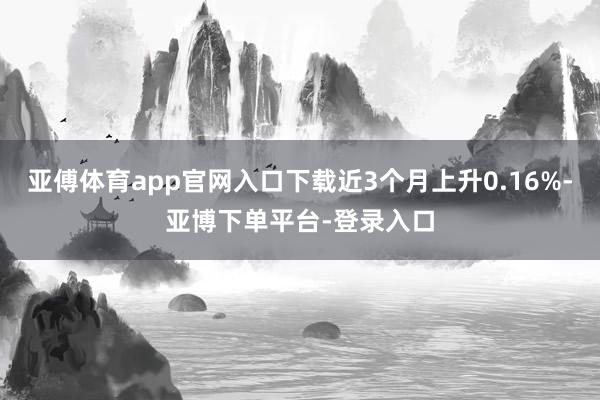 亚傅体育app官网入口下载近3个月上升0.16%-亚博下单平台-登录入口